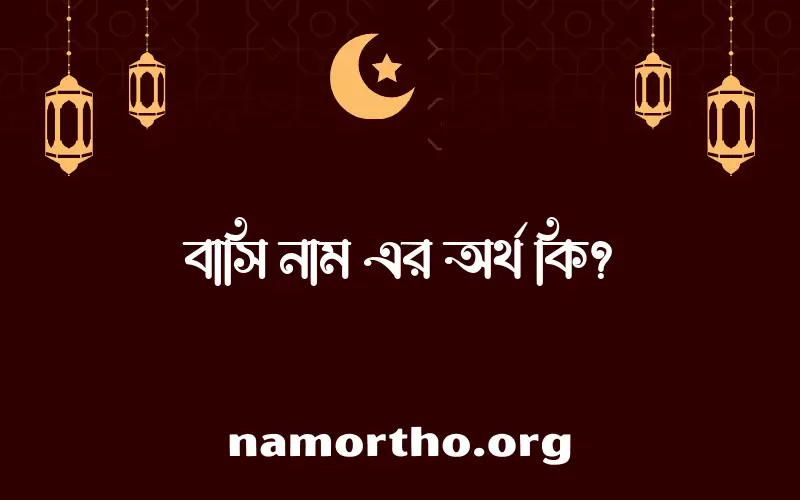 বাসি নাম এর অর্থ কি?

namortho.org